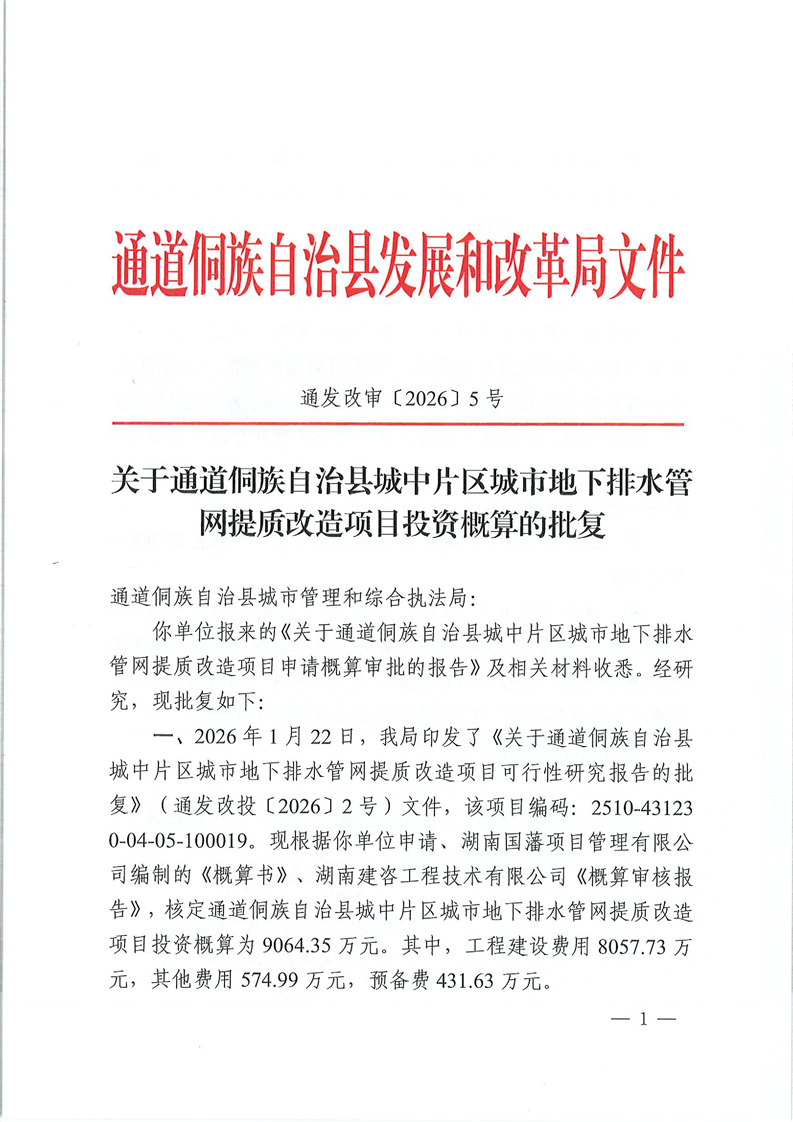 通道侗族自治县发展和改革局文件

通发改审〔2026〕5号

关于通道侗族自治县城中片区城市地下排水管网提质改造项目投资概算的批复

通道侗族自治县城市管理和综合执法局:

你单位报来的《关于通道侗族自治县城中片区城市地下排水管网提质改造项目申请概算审批的报告》及相关材料收悉。经研究，现批复如下:

一、2026年1月22日，我局印发了《关于通道侗族自治县城中片区城市地下排水管网提质改造项目可行性研究报告的批复》（通发改投〔2026〕2号）文件，该项目编码：2510-431230-04-05-100019。现根据你单位申请、湖南国藩项目管理有限公司编制的《概算书》、湖南建咨工程技术有限公司《概算审核报告》，核定通道侗族自治县城中片区城市地下排水管网提质改造项目投资概算为9064.35万元。其中，工程建设费用8057.73万元，其他费用574.99万元，预备费431.63万元。

— 1 —